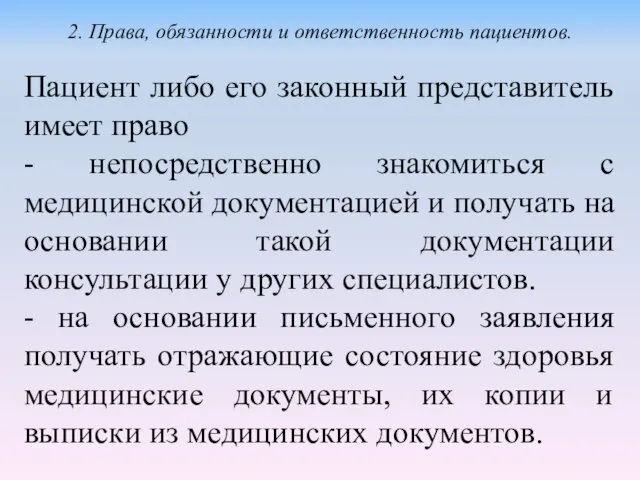 2. Права, обязанности и ответственность пациентов.

Пациент либо его законный представитель имеет право

- непосредственно знакомиться с медицинской документацией и получать на основании такой документации консультации у других специалистов.

- на основании письменного заявления получать отражающие состояние здоровья медицинские документы, их копии и выписки из медицинских документов.